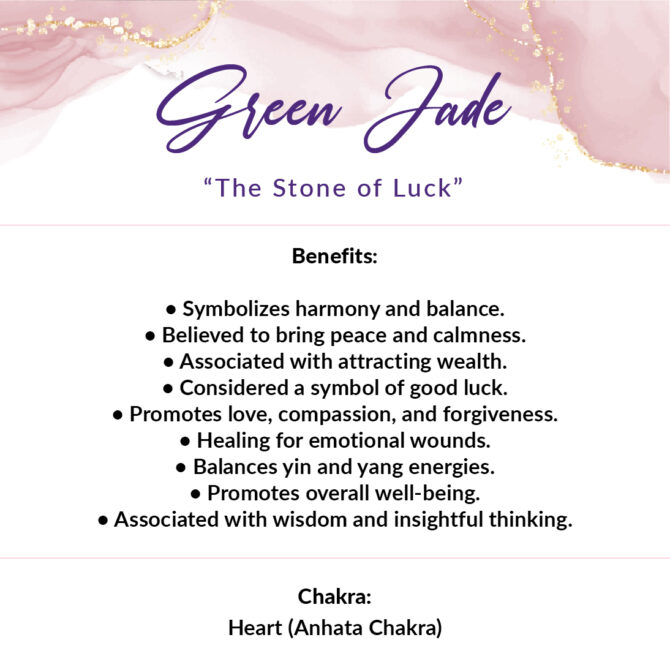 Green Jade

“The Stone of Luck”

Benefits:

• Symbolizes harmony and balance.
• Believed to bring peace and calmness.
• Associated with attracting wealth.
• Considered a symbol of good luck.
• Promotes love, compassion, and forgiveness.
• Healing for emotional wounds.
• Balances yin and yang energies.
• Promotes overall well-being.
• Associated with wisdom and insightful thinking.

Chakra:
Heart (Anhata Chakra)